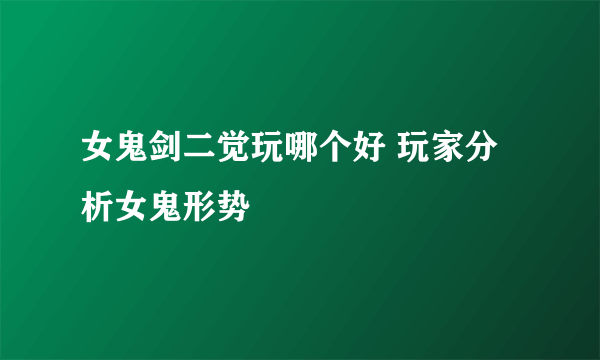 女鬼剑二觉玩哪个好 玩家分析女鬼形势